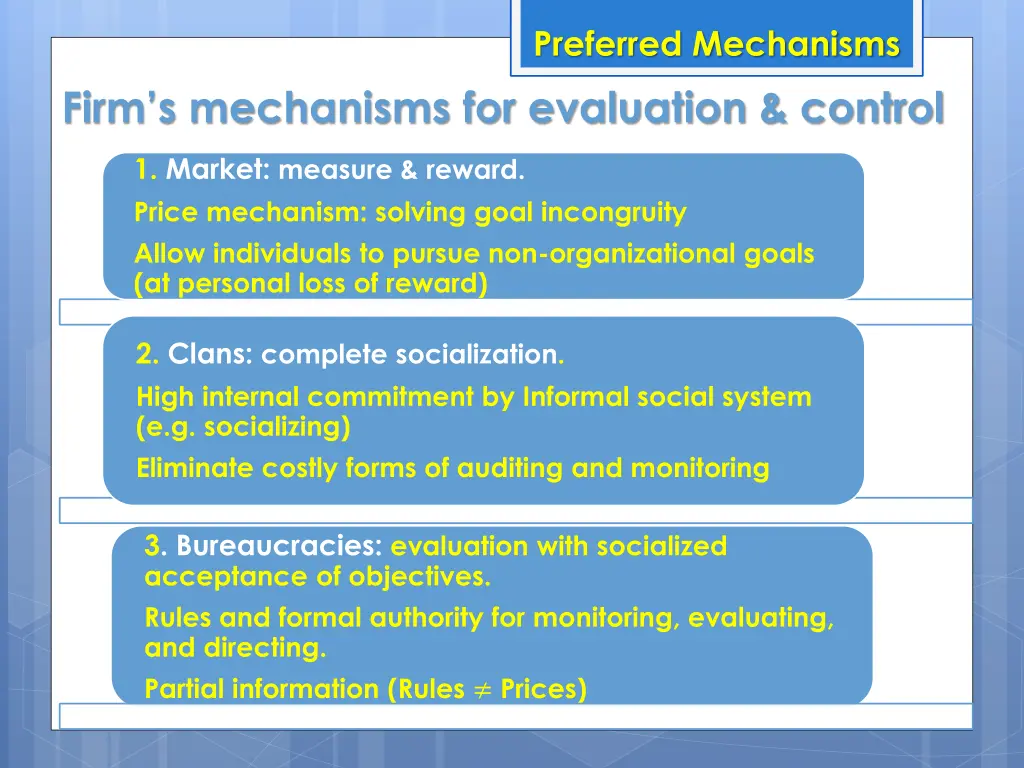 Preferred Mechanisms

Firm's mechanisms for evaluation & control

1. Market: measure & reward.

Price mechanism: solving goal incongruity

Allow individuals to pursue non-organizational goals (at personal loss of reward)

2. Clans: complete socialization.

High internal commitment by Informal social system (e.g. socializing)

Eliminate costly forms of auditing and monitoring

3. Bureaucracies: evaluation with socialized acceptance of objectives.

Rules and formal authority for monitoring, evaluating, and directing.

Partial information (Rules $\neq$ Prices)